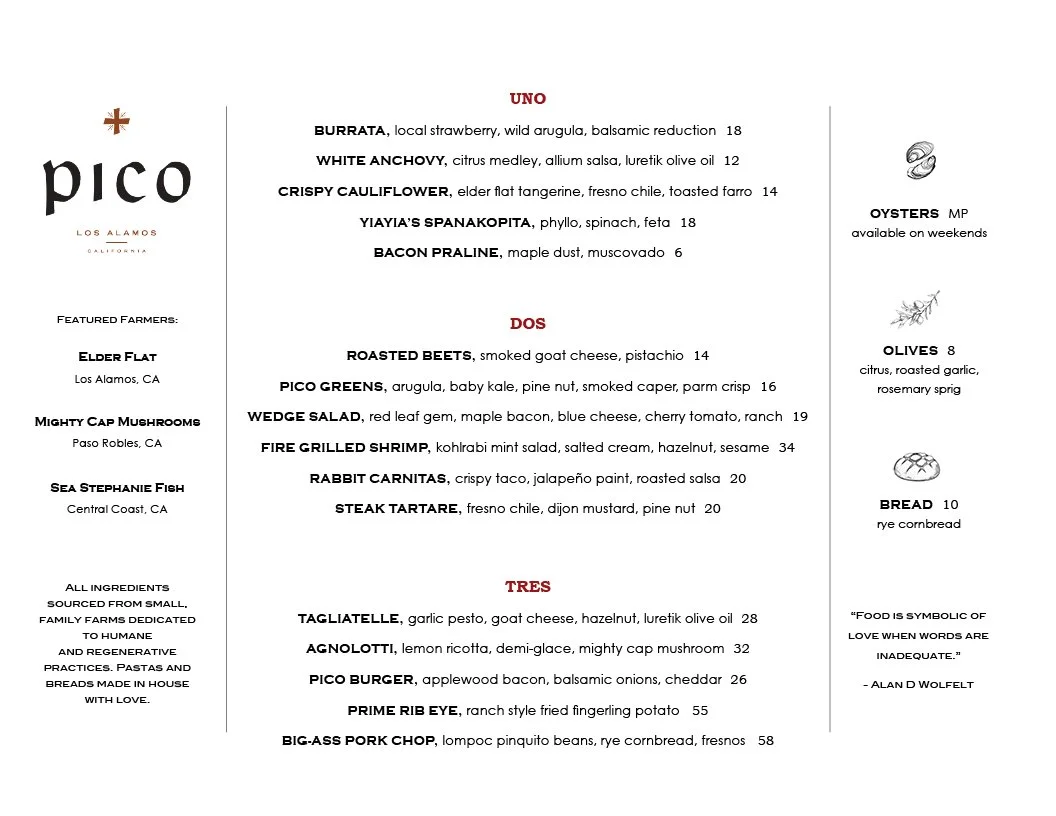 pico
LOS ALAMOS
CALIFORNIA

Featured Farmers:

Elder Flat
Los Alamos, CA

Mighty Cap Mushrooms
Paso Robles, CA

Sea Stephanie Fish
Central Coast, CA

All ingredients sourced from small, family farms dedicated to humane and regenerative practices. Pastas and breads made in house with love.

UNO

BURRATA, local strawberry, wild arugula, balsamic reduction 18

WHITE ANCHOVY, citrus medley, allium salsa, luretik olive oil 12

CRISPY CAULIFLOWER, elder flat tangerine, fresno chile, toasted farro 14

YIAYIA'S SPANAKOPITA, phyllo, spinach, feta 18

BACON PRALINE, maple dust, muscovado 6

DOS

ROASTED BEETS, smoked goat cheese, pistachio 14

PICO GREENS, arugula, baby kale, pine nut, smoked caper, parm crisp 16

WEDGE SALAD, red leaf gem, maple bacon, blue cheese, cherry tomato, ranch 19

FIRE GRILLED SHRIMP, kohlrabi mint salad, salted cream, hazelnut, sesame 34

RABBIT CARNITAS, crispy taco, jalapeño paint, roasted salsa 20

STEAK TARTARE, fresno chile, dijon mustard, pine nut 20

TRES

TAGLIATELLE, garlic pesto, goat cheese, hazelnut, luretik olive oil 28

AGNOLOTTI, lemon ricotta, demi-glace, mighty cap mushroom 32

PICO BURGER, applewood bacon, balsamic onions, cheddar 26

PRIME RIB EYE, ranch style fried fingerling potato 55

BIG-ASS PORK CHOP, lompoc pinquito beans, rye cornbread, fresnos 58

OYSTERS MP
available on weekends

OLIVES 8
citrus, roasted garlic, rosemary sprig

BREAD 10
rye cornbread

"Food is symbolic of love when words are inadequate."

- Alan D Wolfelt